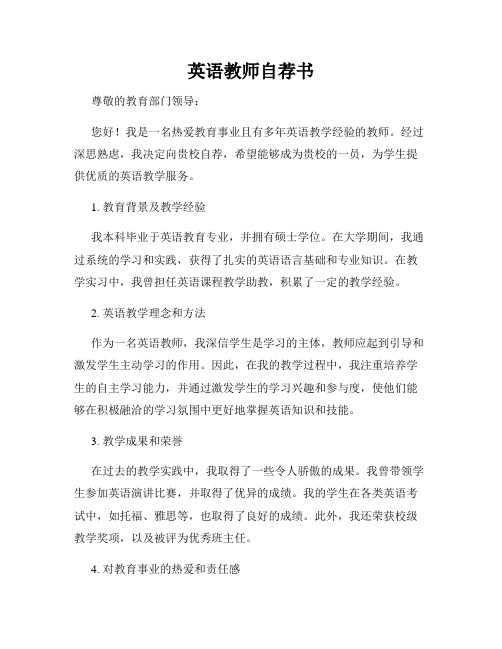 英语教师自荐书

尊敬的教育部门领导：

您好！我是一名热爱教育事业且有多年英语教学经验的教师。经过深思熟虑，我决定向贵校自荐，希望能够成为贵校的一员，为学生提供优质的英语教学服务。

1. 教育背景及教学经验

我本科毕业于英语教育专业，并拥有硕士学位。在大学期间，我通过系统的学习和实践，获得了扎实的英语语言基础和专业知识。在教学实习中，我曾担任英语课程教学助教，积累了一定的教学经验。

2. 英语教学理念和方法

作为一名英语教师，我深信学生是学习的主体，教师应起到引导和激发学生主动学习的作用。因此，在我的教学过程中，我注重培养学生的自主学习能力，并通过激发学生的学习兴趣和参与度，使他们能够在积极融洽的学习氛围中更好地掌握英语知识和技能。

3. 教学成果和荣誉

在过去的教学实践中，我取得了一些令人骄傲的成果。我曾带领学生参加英语演讲比赛，并取得了优异的成绩。我的学生在各类英语考试中，如托福、雅思等，也取得了良好的成绩。此外，我还荣获校级教学奖项，以及被评为优秀班主任。

4. 对教育事业的热爱和责任感